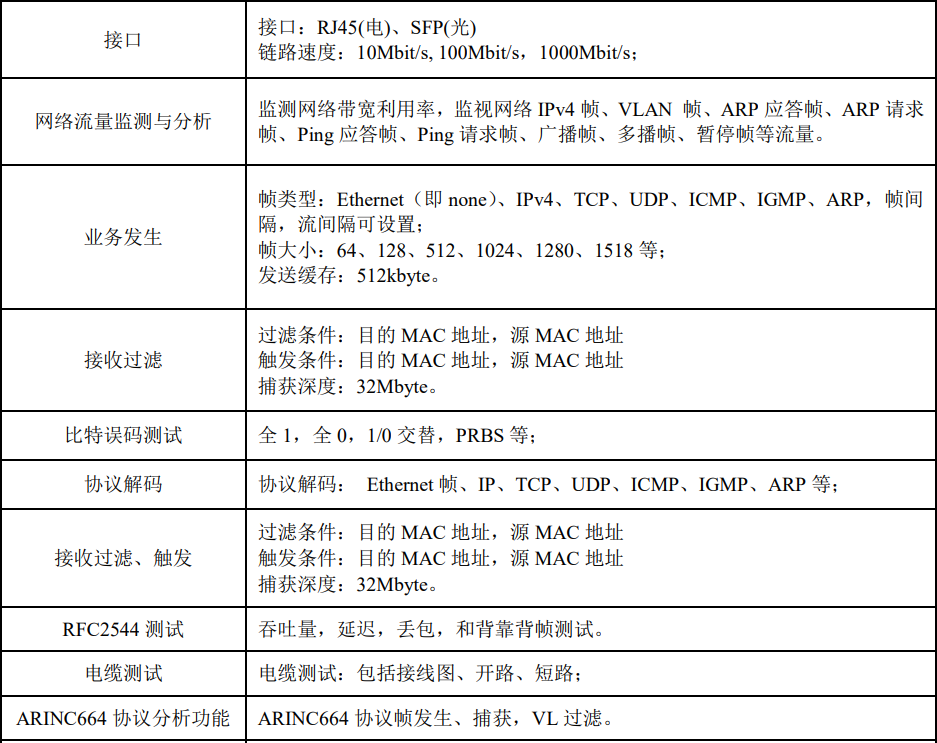 | 接口 | 接口：RJ45(电)、SFP(光)<br>链路速度：10Mbit/s, 100Mbit/s，1000Mbit/s； |
|---|---|
| 网络流量监测与分析 | 监测网络带宽利用率，监视网络 IPv4 帧、VLAN 帧、ARP 应答帧、ARP 请求帧、Ping 应答帧、Ping 请求帧、广播帧、多播帧、暂停帧等流量。 |
| 业务发生 | 帧类型：Ethernet（即 none）、IPv4、TCP、UDP、ICMP、IGMP、ARP，帧间隔，流间隔可设置；<br>帧大小：64、128、512、1024、1280、1518 等；<br>发送缓存：512kbyte。 |
| 接收过滤 | 过滤条件：目的 MAC 地址，源 MAC 地址<br>触发条件：目的 MAC 地址，源 MAC 地址<br>捕获深度：32Mbyte。 |
| 比特误码测试 | 全 1，全 0，1/0 交替，PRBS 等； |
| 协议解码 | 协议解码： Ethernet 帧、IP、TCP、UDP、ICMP、IGMP、ARP 等； |
| 接收过滤、触发 | 过滤条件：目的 MAC 地址，源 MAC 地址<br>触发条件：目的 MAC 地址，源 MAC 地址<br>捕获深度：32Mbyte。 |
| RFC2544 测试 | 吞吐量，延迟，丢包，和背靠背帧测试。 |
| 电缆测试 | 电缆测试：包括接线图、开路、短路； |
| ARINC664 协议分析功能 | ARINC664 协议帧发生、捕获，VL 过滤。 |